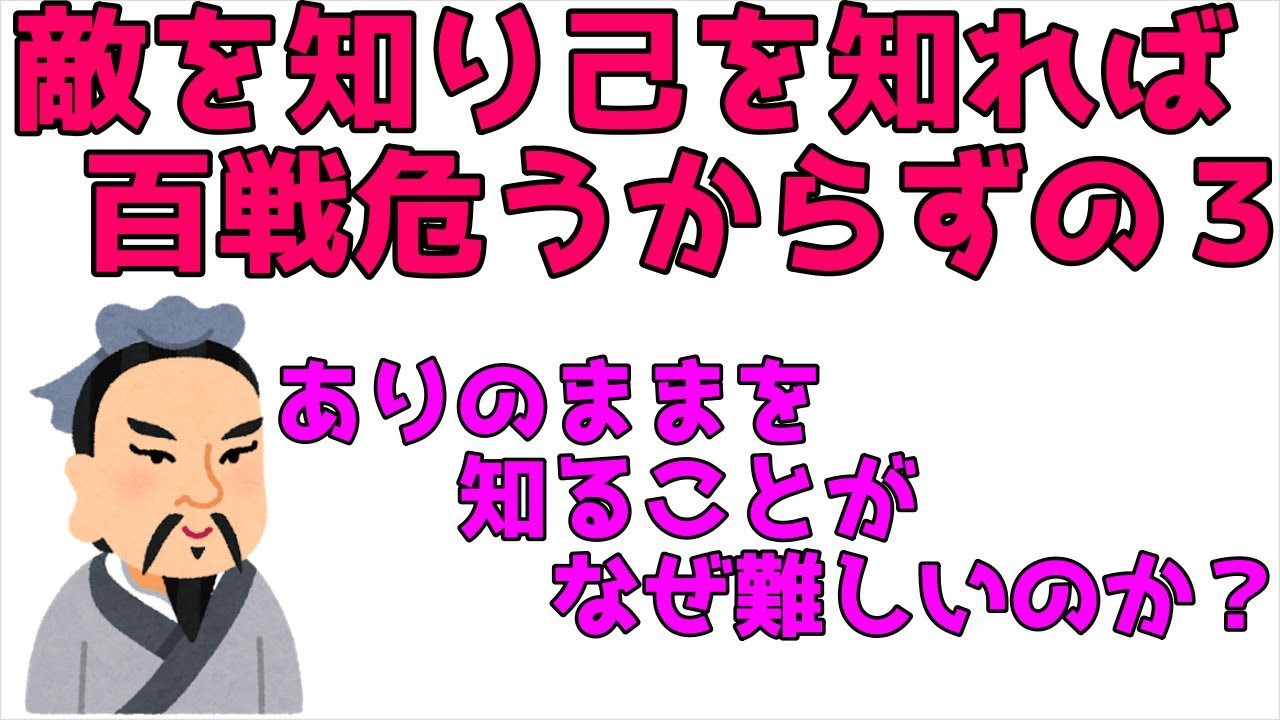 敵を知り己を知れば
百戦危うからずの３

ありのままを
知ることが
なぜ難しいのか？